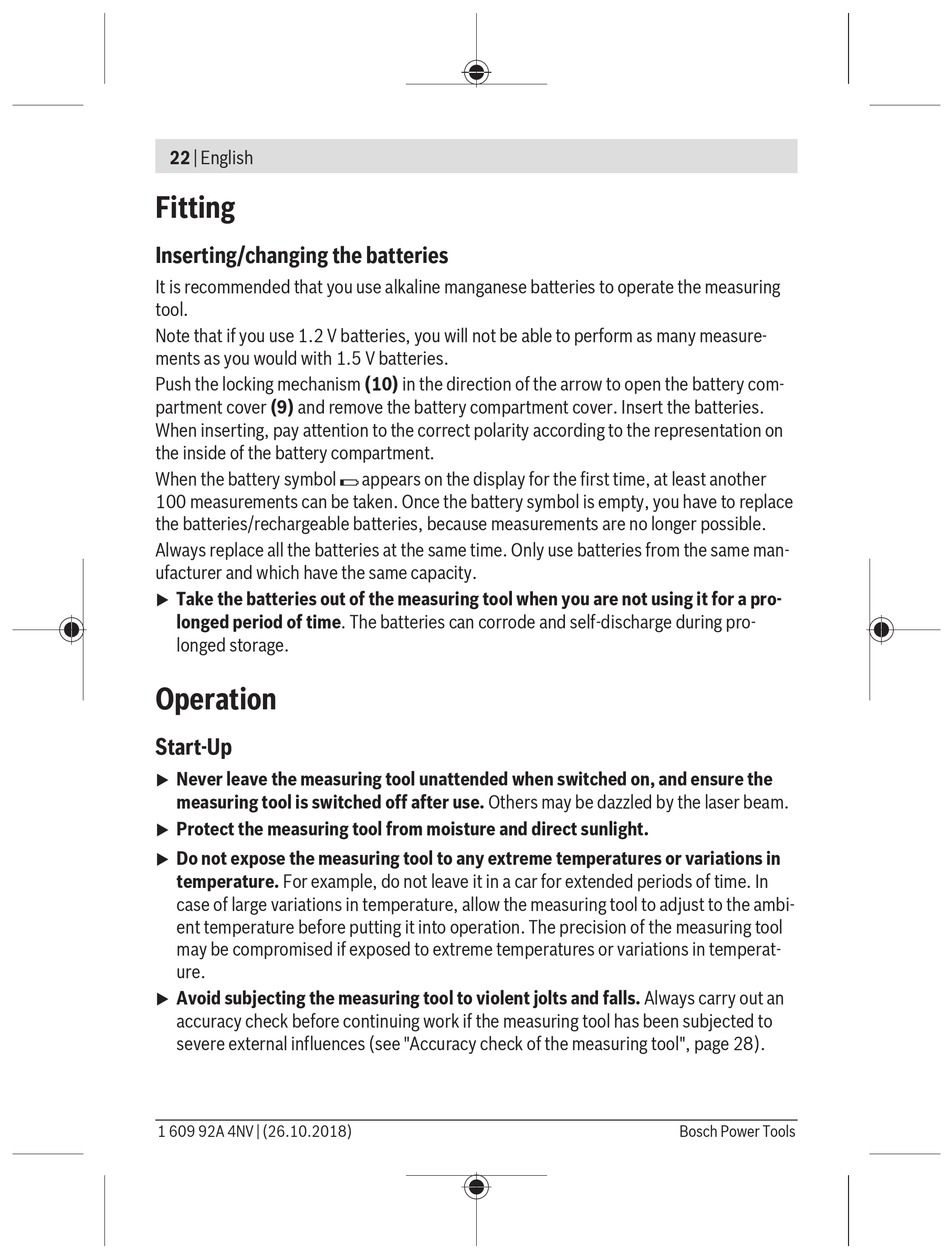 22 | English

Fitting

Inserting/changing the batteries

It is recommended that you use alkaline manganese batteries to operate the measuring tool.

Note that if you use 1.2 V batteries, you will not be able to perform as many measurements as you would with 1.5 V batteries.

Push the locking mechanism (10) in the direction of the arrow to open the battery compartment cover (9) and remove the battery compartment cover. Insert the batteries. When inserting, pay attention to the correct polarity according to the representation on the inside of the battery compartment.

When the battery symbol appears on the display for the first time, at least another 100 measurements can be taken. Once the battery symbol is empty, you have to replace the batteries/rechargeable batteries, because measurements are no longer possible.

Always replace all the batteries at the same time. Only use batteries from the same manufacturer and which have the same capacity.

▶ Take the batteries out of the measuring tool when you are not using it for a prolonged period of time. The batteries can corrode and self-discharge during prolonged storage.

Operation

Start-Up

▶ Never leave the measuring tool unattended when switched on, and ensure the measuring tool is switched off after use. Others may be dazzled by the laser beam.

▶ Protect the measuring tool from moisture and direct sunlight.

▶ Do not expose the measuring tool to any extreme temperatures or variations in temperature. For example, do not leave it in a car for extended periods of time. In case of large variations in temperature, allow the measuring tool to adjust to the ambient temperature before putting it into operation. The precision of the measuring tool may be compromised if exposed to extreme temperatures or variations in temperature.

▶ Avoid subjecting the measuring tool to violent jolts and falls. Always carry out an accuracy check before continuing work if the measuring tool has been subjected to severe external influences (see "Accuracy check of the measuring tool", page 28).

1 609 92A 4NV | (26.10.2018)     Bosch Power Tools